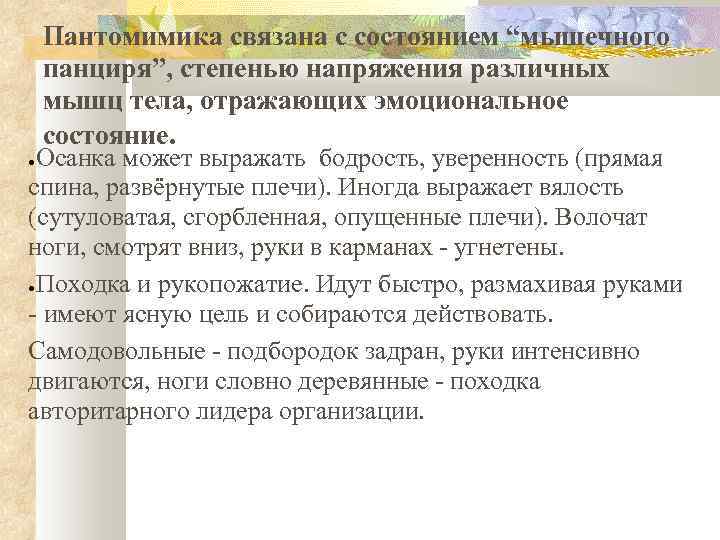 Пантомимика связана с состоянием “мышечного панциря”, степенью напряжения различных мышц тела, отражающих эмоциональное состояние.

●Осанка может выражать бодрость, уверенность (прямая спина, развёрнутые плечи). Иногда выражает вялость (сутуловатая, сгорбленная, опущенные плечи). Волочат ноги, смотрят вниз, руки в карманах - угнетены.

●Походка и рукопожатие. Идут быстро, размахивая руками - имеют ясную цель и собираются действовать.

Самодовольные - подбородок задран, руки интенсивно двигаются, ноги словно деревянные - походка авторитарного лидера организации.